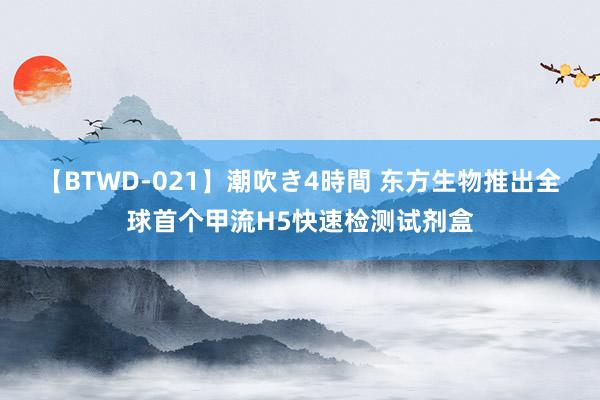 【BTWD-021】潮吹き4時間 东方生物推出全球首个甲流H5快速检测试剂盒